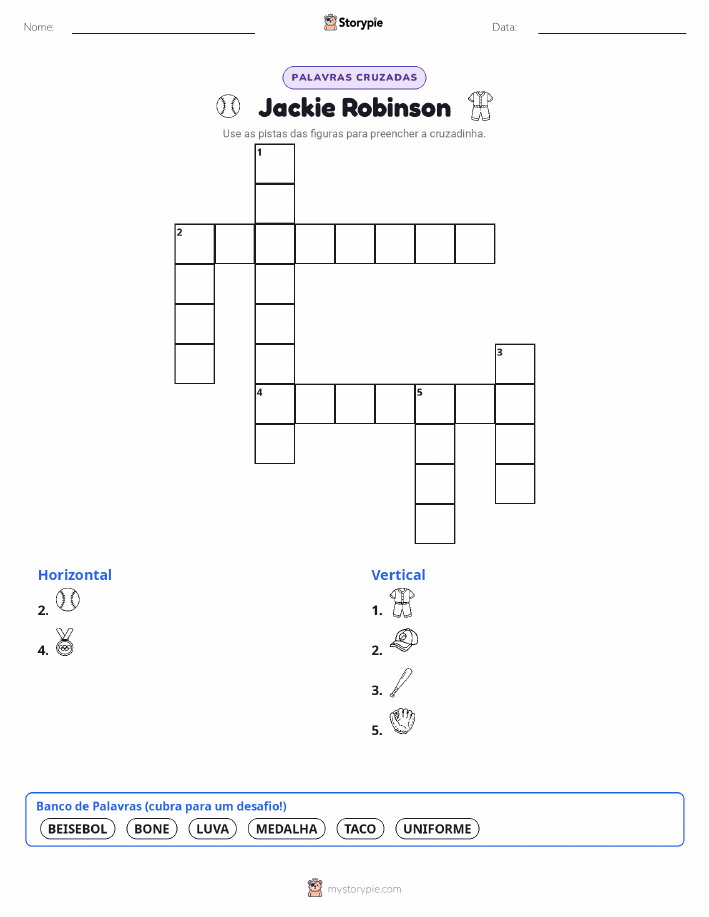 Nome: ____ Storypie Data: ____

PALAVRAS CRUZADAS

Jackie Robinson

Use as pistas das figuras para preencher a cruzadinha.

1

2

3

4 5

Horizontal

2.

4.

Vertical

1.

2.

3.

5.

Banco de Palavras (cubra para um desafio!)

BEISEBOL BONE LUVA MEDALHA TACO UNIFORME

mystorypie.com